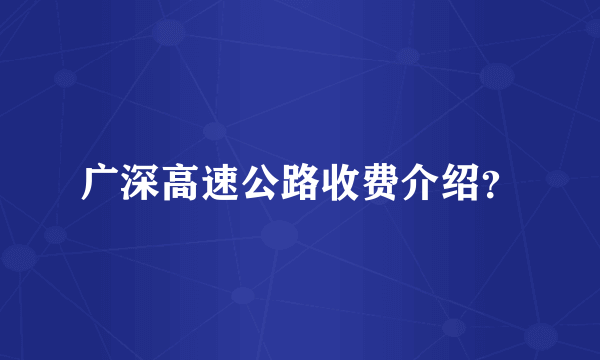 广深高速公路收费介绍？